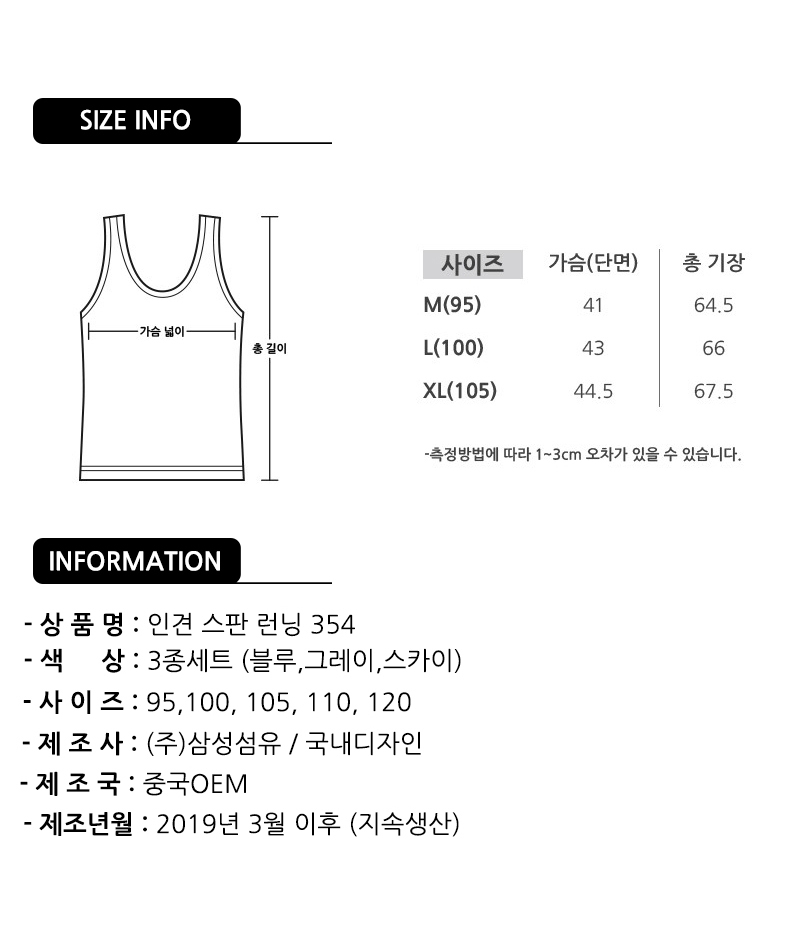 SIZE INFO

가슴 넓이

총 길이

| 사이즈 | 가슴(단면) | 총 기장 |
|---|---|---|
| M(95) | 41 | 64.5 |
| L(100) | 43 | 66 |
| XL(105) | 44.5 | 67.5 |

-측정방법에 따라 1~3cm 오차가 있을 수 있습니다.

INFORMATION

- 상 품 명 : 인견 스판 런닝 354
- 색 상 : 3종세트 (블루,그레이,스카이)
- 사 이 즈 : 95,100, 105, 110, 120
- 제 조 사 : (주)삼성섬유 / 국내디자인
- 제 조 국 : 중국OEM
- 제조년월 : 2019년 3월 이후 (지속생산)